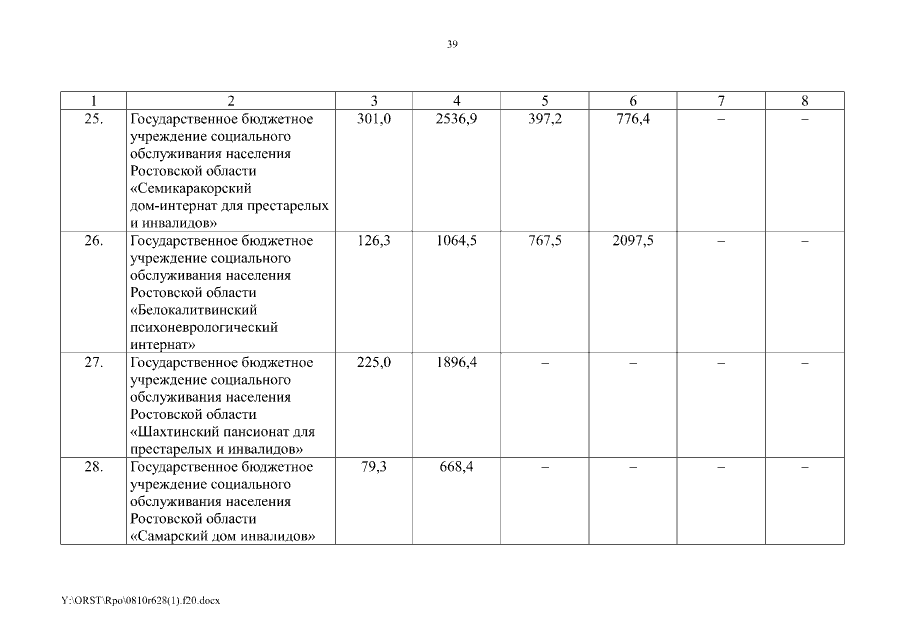 39

| 1 | 2 | 3 | 4 | 5 | 6 | 7 | 8 |
|---|---|---|---|---|---|---|---|
| 25. | Государственное бюджетное учреждение социального обслуживания населения Ростовской области «Семикаракорский дом-интернат для престарелых и инвалидов» | 301,0 | 2536,9 | 397,2 | 776,4 | – | – |
| 26. | Государственное бюджетное учреждение социального обслуживания населения Ростовской области «Белокалитвинский психоневрологический интернат» | 126,3 | 1064,5 | 767,5 | 2097,5 | – | – |
| 27. | Государственное бюджетное учреждение социального обслуживания населения Ростовской области «Шахтинский пансионат для престарелых и инвалидов» | 225,0 | 1896,4 | – | – | – | – |
| 28. | Государственное бюджетное учреждение социального обслуживания населения Ростовской области «Самарский дом инвалидов» | 79,3 | 668,4 | – | – | – | – |

Y:\ORST\Rpo\0810r628(1).f20.docx